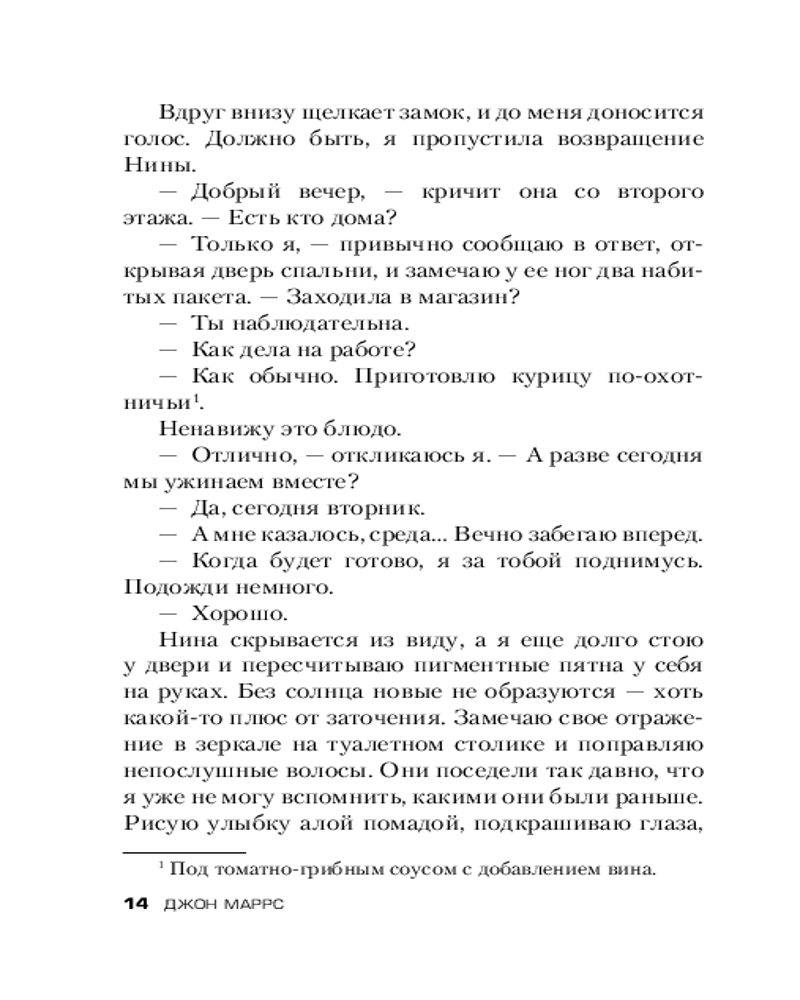 Вдруг внизу щелкает замок, и до меня доносится голос. Должно быть, я пропустила возвращение Нины.

— Добрый вечер, — кричит она со второго этажа. — Есть кто дома?

— Только я, — привычно сообщаю в ответ, открывая дверь спальни, и замечаю у ее ног два набитых пакета. — Заходила в магазин?

— Ты наблюдательна.

— Как дела на работе?

— Как обычно. Приготовлю курицу по-охотничьи$^1$.

Ненавижу это блюдо.

— Отлично, — откликаюсь я. — А разве сегодня мы ужинаем вместе?

— Да, сегодня вторник.

— А мне казалось, среда... Вечно забегаю вперед.

— Когда будет готово, я за тобой поднимусь. Подожди немного.

— Хорошо.

Нина скрывается из виду, а я еще долго стою у двери и пересчитываю пигментные пятна у себя на руках. Без солнца новые не образуются — хоть какой-то плюс от заточения. Замечаю свое отражение в зеркале на туалетном столике и поправляю непослушные волосы. Они поседели так давно, что я уже не могу вспомнить, какими они были раньше. Рисую улыбку алой помадой, подкрашиваю глаза,

$^1$ Под томатно-грибным соусом с добавлением вина.

14 ДЖОН МАРРС